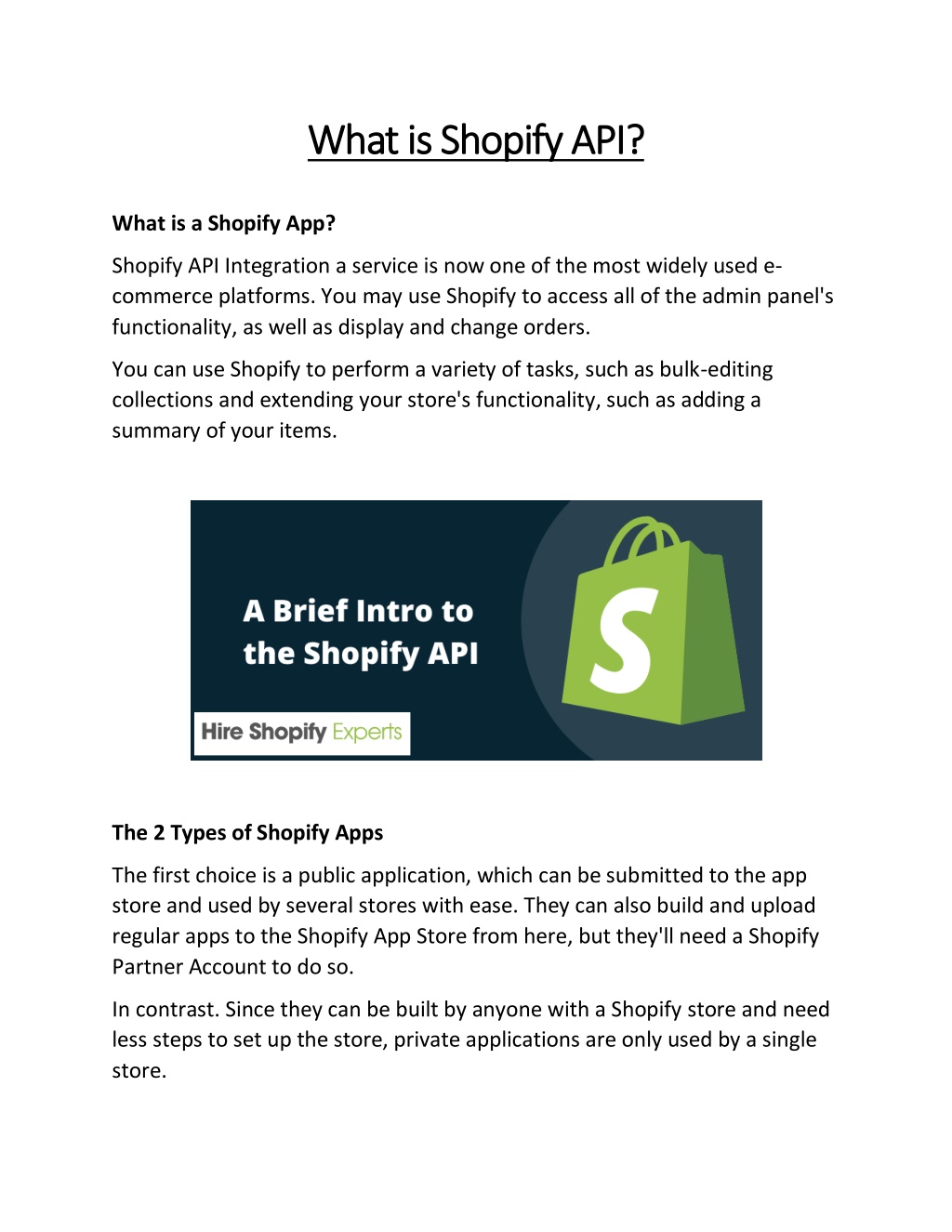 What is Shopify API?

What is a Shopify App?

Shopify API Integration a service is now one of the most widely used e-commerce platforms. You may use Shopify to access all of the admin panel's functionality, as well as display and change orders.

You can use Shopify to perform a variety of tasks, such as bulk-editing collections and extending your store's functionality, such as adding a summary of your items.

A Brief Intro to the Shopify API

S

Hire Shopify Experts

The 2 Types of Shopify Apps

The first choice is a public application, which can be submitted to the app store and used by several stores with ease. They can also build and upload regular apps to the Shopify App Store from here, but they'll need a Shopify Partner Account to do so.

In contrast. Since they can be built by anyone with a Shopify store and need less steps to set up the store, private applications are only used by a single store.